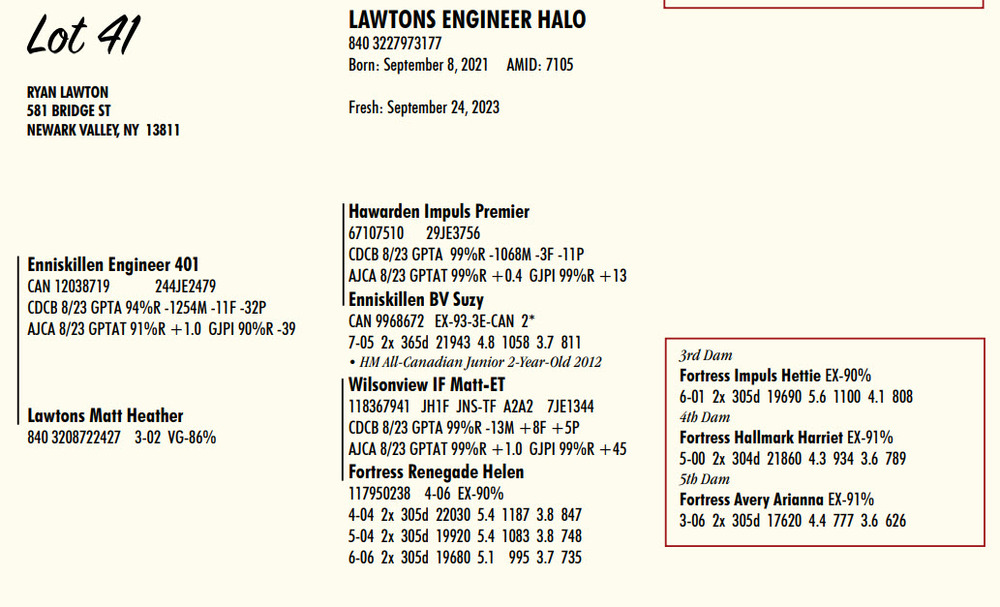 Lot 41

RYAN LAWTON
581 BRIDGE ST
NEWARK VALLEY, NY 13811

LAWTONS ENGINEER HALO
840 3227973177
Born: September 8, 2021 AMID: 7105

Fresh: September 24, 2023

Enniskillen Engineer 401
CAN 12038719 244JE2479
CDCB 8/23 GPTA 94%R -1254M -11F -32P
AJCA 8/23 GPTAT 91%R +1.0 GJPI 90%R -39

Lawtons Matt Heather
840 3208722427 3-02 VG-86%

Hawarden Impuls Premier
67107510 29JE3756
CDCB 8/23 GPTA 99%R -1068M -3F -11P
AJCA 8/23 GPTAT 99%R +0.4 GJPI 99%R +13

Enniskillen BV Suzy
CAN 9968672 EX-93-3E-CAN 2*
7-05 2x 365d 21943 4.8 1058 3.7 811
• HM All-Canadian Junior 2-Year-Old 2012

Wilsonview IF Matt-ET
118367941 JH1F JNS-TF A2A2 7JE1344
CDCB 8/23 GPTA 99%R -13M +8F +5P
AJCA 8/23 GPTAT 99%R +1.0 GJPI 99%R +45

Fortress Renegade Helen
117950238 4-06 EX-90%
4-04 2x 305d 22030 5.4 1187 3.8 847
5-04 2x 305d 19920 5.4 1083 3.8 748
6-06 2x 305d 19680 5.1 995 3.7 735

3rd Dam
Fortress Impuls Hettie EX-90%
6-01 2x 305d 19690 5.6 1100 4.1 808
4th Dam
Fortress Hallmark Harriet EX-91%
5-00 2x 304d 21860 4.3 934 3.6 789
5th Dam
Fortress Avery Arianna EX-91%
3-06 2x 305d 17620 4.4 777 3.6 626